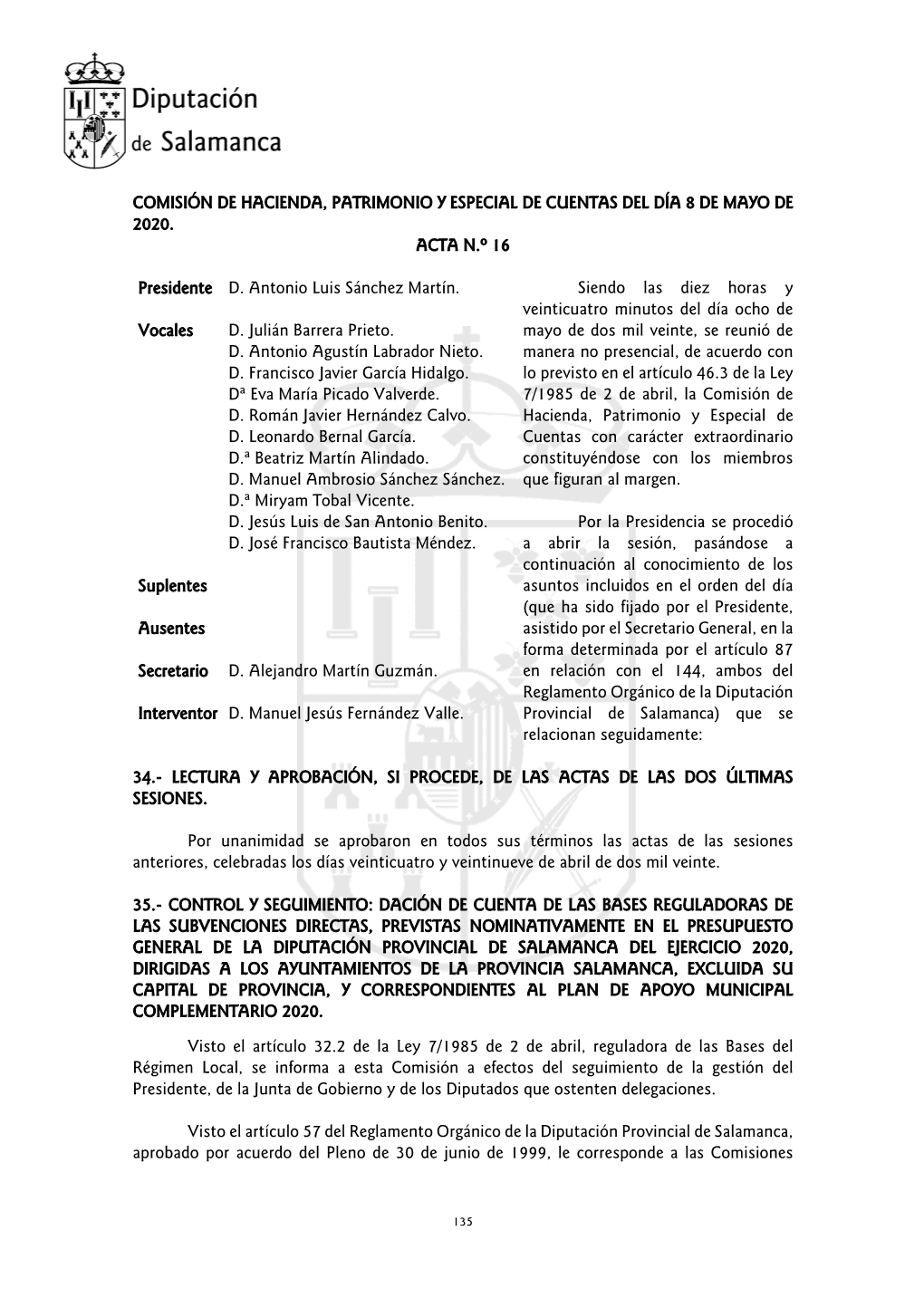 Diputación de Salamanca

COMISIÓN DE HACIENDA, PATRIMONIO Y ESPECIAL DE CUENTAS DEL DÍA 8 DE MAYO DE 2020.

ACTA N.º 16

Presidente D. Antonio Luis Sánchez Martín.

Vocales D. Julián Barrera Prieto.
D. Antonio Agustín Labrador Nieto.
D. Francisco Javier García Hidalgo.
Dª Eva María Picado Valverde.
D. Román Javier Hernández Calvo.
D. Leonardo Bernal García.
D.ª Beatriz Martín Alindado.
D. Manuel Ambrosio Sánchez Sánchez.
D.ª Miryam Tobal Vicente.
D. Jesús Luis de San Antonio Benito.
D. José Francisco Bautista Méndez.

Suplentes

Ausentes

Secretario D. Alejandro Martín Guzmán.

Interventor D. Manuel Jesús Fernández Valle.

Siendo las diez horas y veinticuatro minutos del día ocho de mayo de dos mil veinte, se reunió de manera no presencial, de acuerdo con lo previsto en el artículo 46.3 de la Ley 7/1985 de 2 de abril, la Comisión de Hacienda, Patrimonio y Especial de Cuentas con carácter extraordinario constituyéndose con los miembros que figuran al margen.

Por la Presidencia se procedió a abrir la sesión, pasándose a continuación al conocimiento de los asuntos incluidos en el orden del día (que ha sido fijado por el Presidente, asistido por el Secretario General, en la forma determinada por el artículo 87 en relación con el 144, ambos del Reglamento Orgánico de la Diputación Provincial de Salamanca) que se relacionan seguidamente:

34.- LECTURA Y APROBACIÓN, SI PROCEDE, DE LAS ACTAS DE LAS DOS ÚLTIMAS SESIONES.

Por unanimidad se aprobaron en todos sus términos las actas de las sesiones anteriores, celebradas los días veinticuatro y veintinueve de abril de dos mil veinte.

35.- CONTROL Y SEGUIMIENTO: DACIÓN DE CUENTA DE LAS BASES REGULADORAS DE LAS SUBVENCIONES DIRECTAS, PREVISTAS NOMINATIVAMENTE EN EL PRESUPUESTO GENERAL DE LA DIPUTACIÓN PROVINCIAL DE SALAMANCA DEL EJERCICIO 2020, DIRIGIDAS A LOS AYUNTAMIENTOS DE LA PROVINCIA SALAMANCA, EXCLUIDA SU CAPITAL DE PROVINCIA, Y CORRESPONDIENTES AL PLAN DE APOYO MUNICIPAL COMPLEMENTARIO 2020.

Visto el artículo 32.2 de la Ley 7/1985 de 2 de abril, reguladora de las Bases del Régimen Local, se informa a esta Comisión a efectos del seguimiento de la gestión del Presidente, de la Junta de Gobierno y de los Diputados que ostenten delegaciones.

Visto el artículo 57 del Reglamento Orgánico de la Diputación Provincial de Salamanca, aprobado por acuerdo del Pleno de 30 de junio de 1999, le corresponde a las Comisiones

135